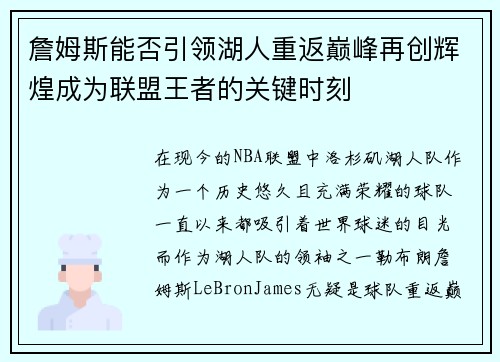 詹姆斯能否引领湖人重返巅峰再创辉煌成为联盟王者的关键时刻

在现今的NBA联盟中洛杉矶湖人队作为一个历史悠久且充满荣耀的球队一直以来都吸引着世界球迷的目光而作为湖人队的领袖之一勒布朗詹姆斯LeBronJames无疑是球队重返巅